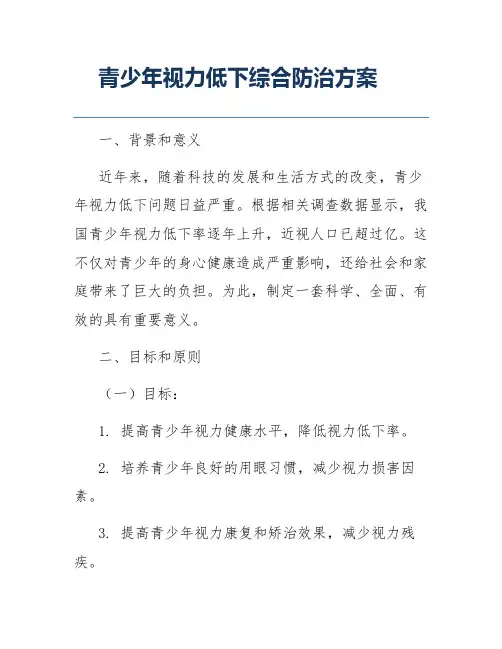 青少年视力低下综合防治方案

一、背景和意义

近年来，随着科技的发展和生活方式的改变，青少年视力低下问题日益严重。根据相关调查数据显示，我国青少年视力低下率逐年上升，近视人口已超过亿。这不仅对青少年的身心健康造成严重影响，还给社会和家庭带来了巨大的负担。为此，制定一套科学、全面、有效的具有重要意义。

二、目标和原则

（一）目标：

1. 提高青少年视力健康水平，降低视力低下率。

2. 培养青少年良好的用眼习惯，减少视力损害因素。

3. 提高青少年视力康复和矫治效果，减少视力残疾。